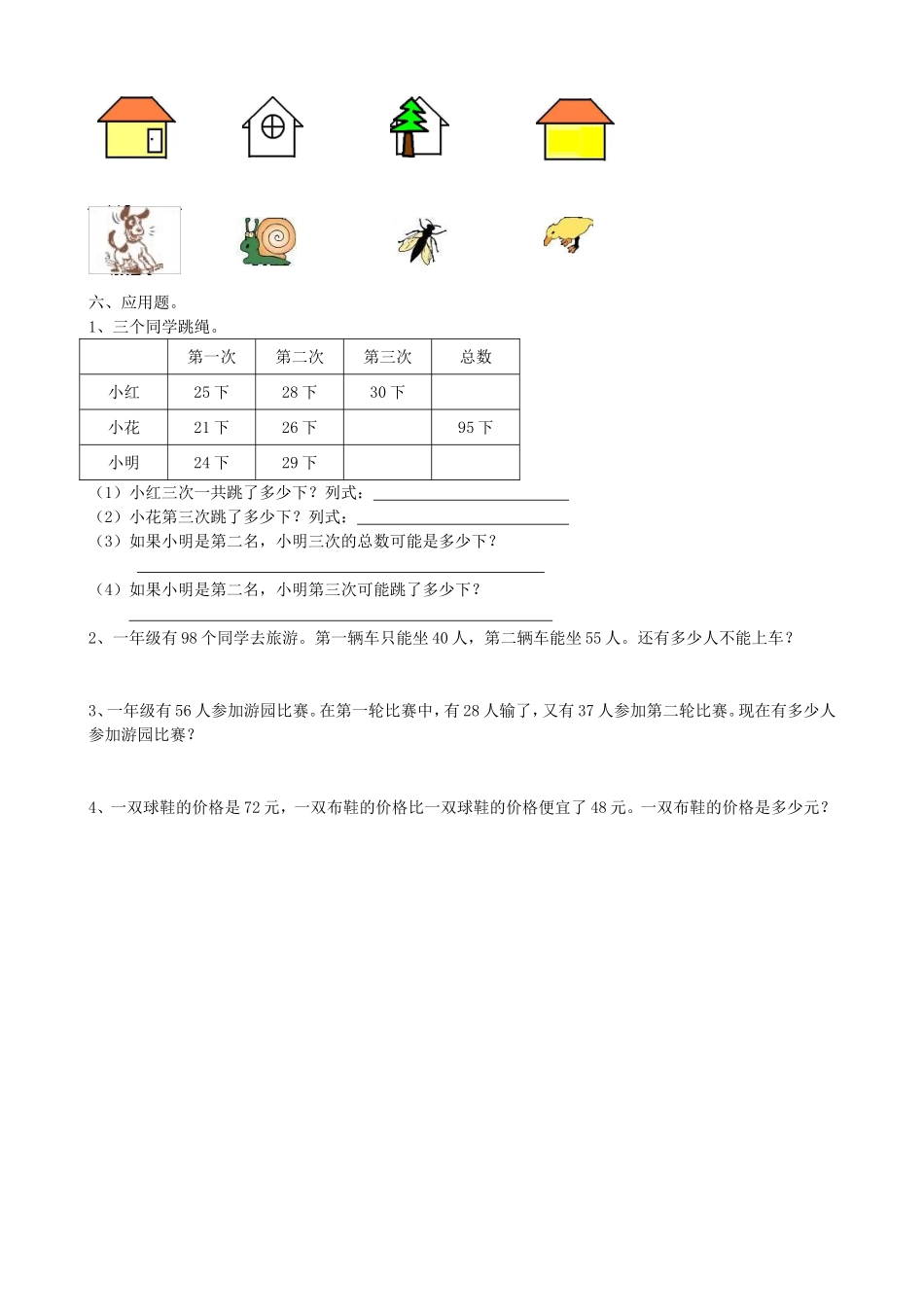 六、应用题。
1、三个同学跳绳。

| | 第一次 | 第二次 | 第三次 | 总数 |
|---|---|---|---|---|
| 小红 | 25 下 | 28 下 | 30 下 | |
| 小花 | 21 下 | 26 下 | | 95 下 |
| 小明 | 24 下 | 29 下 | | |

（1）小红三次一共跳了多少下？列式：
（2）小花第三次跳了多少下？列式：
（3）如果小明是第二名，小明三次的总数可能是多少下？

（4）如果小明是第二名，小明第三次可能跳了多少下？

2、一年级有 98 个同学去旅游。第一辆车只能坐 40 人，第二辆车能坐 55 人。还有多少人不能上车？

3、一年级有 56 人参加游园比赛。在第一轮比赛中，有 28 人输了，又有 37 人参加第二轮比赛。现在有多少人参加游园比赛？

4、一双球鞋的价格是 72 元，一双布鞋的价格比一双球鞋的价格便宜了 48 元。一双布鞋的价格是多少元？